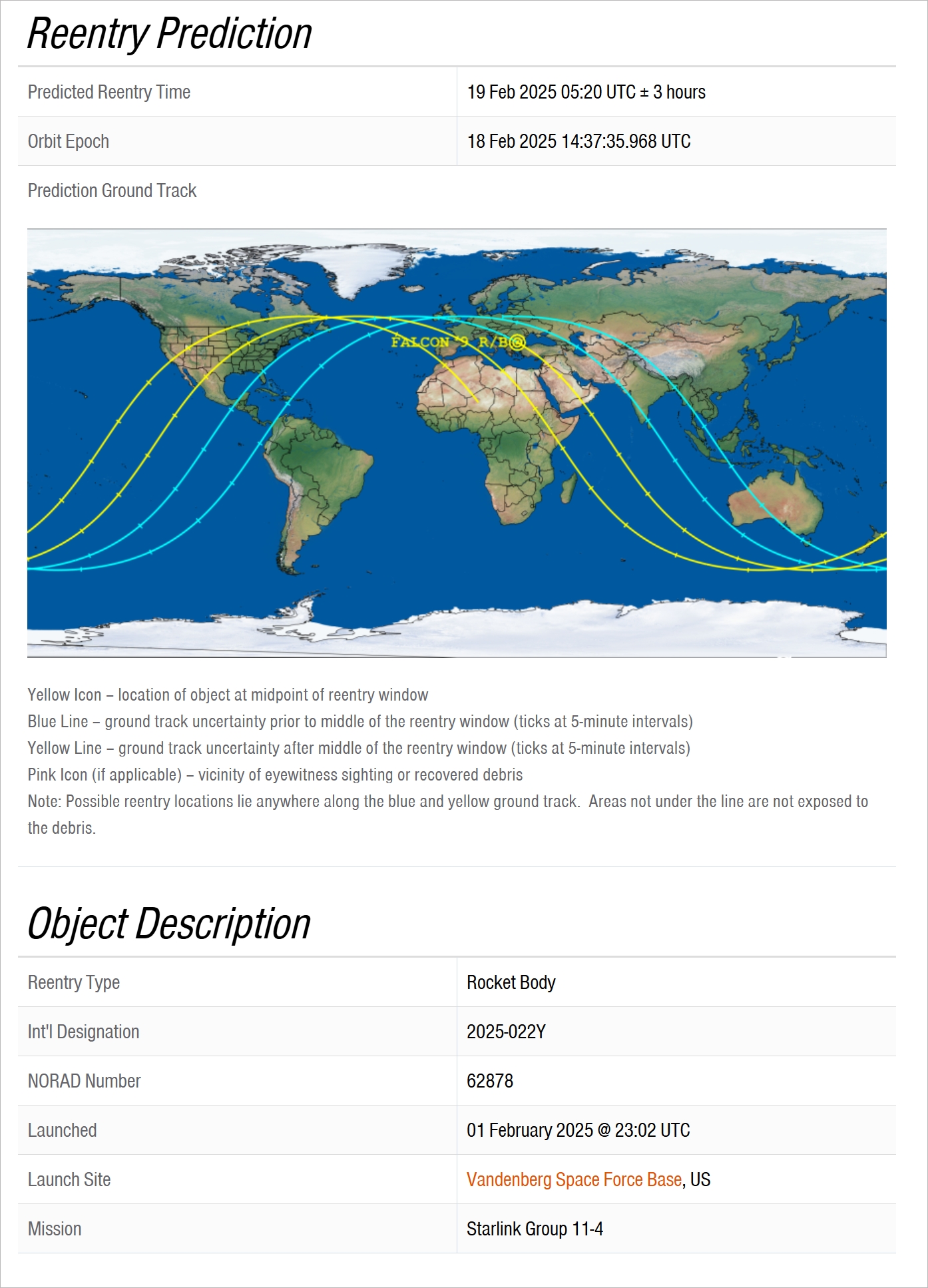 Reentry Prediction

| Predicted Reentry Time | 19 Feb 2025 05:20 UTC ± 3 hours |
|---|---|
| Orbit Epoch | 18 Feb 2025 14:37:35.968 UTC |

Prediction Ground Track

FALCON 9 R/B

Yellow Icon – location of object at midpoint of reentry window
Blue Line – ground track uncertainty prior to middle of the reentry window (ticks at 5-minute intervals)
Yellow Line – ground track uncertainty after middle of the reentry window (ticks at 5-minute intervals)
Pink Icon (if applicable) – vicinity of eyewitness sighting or recovered debris
Note: Possible reentry locations lie anywhere along the blue and yellow ground track. Areas not under the line are not exposed to the debris.

Object Description

| Reentry Type | Rocket Body |
|---|---|
| Int'l Designation | 2025-022Y |
| NORAD Number | 62878 |
| Launched | 01 February 2025 @ 23:02 UTC |
| Launch Site | Vandenberg Space Force Base, US |
| Mission | Starlink Group 11-4 |